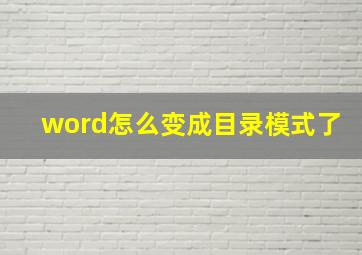 word怎么变成目录模式了